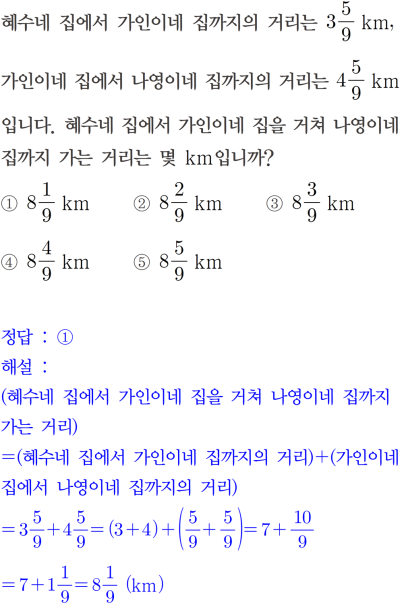 혜수네 집에서 가인이네 집까지의 거리는 $3\frac{5}{9}$ km, 가인이네 집에서 나영이네 집까지의 거리는 $4\frac{5}{9}$ km 입니다. 혜수네 집에서 가인이네 집을 거쳐 나영이네 집까지 가는 거리는 몇 km입니까?

① $8\frac{1}{9}$ km ② $8\frac{2}{9}$ km ③ $8\frac{3}{9}$ km

④ $8\frac{4}{9}$ km ⑤ $8\frac{5}{9}$ km

정답 : ①

해설 :

(혜수네 집에서 가인이네 집을 거쳐 나영이네 집까지 가는 거리)

=(혜수네 집에서 가인이네 집까지의 거리)+(가인이네 집에서 나영이네 집까지의 거리)

$=3\frac{5}{9}+4\frac{5}{9}=(3+4)+\left(\frac{5}{9}+\frac{5}{9}\right)=7+\frac{10}{9}$

$=7+1\frac{1}{9}=8\frac{1}{9}$ (km)